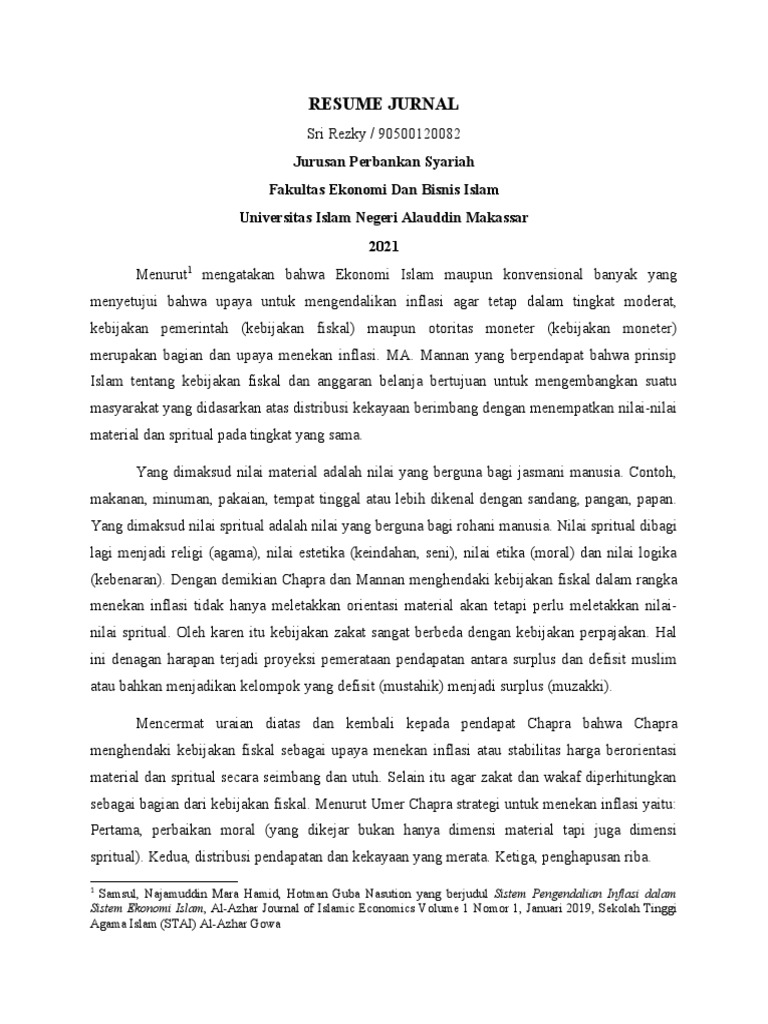 RESUME JURNAL

Sri Rezky / 90500120082

Jurusan Perbankan Syariah

Fakultas Ekonomi Dan Bisnis Islam

Universitas Islam Negeri Alauddin Makassar

2021

Menurut$^1$ mengatakan bahwa Ekonomi Islam maupun konvensional banyak yang menyetujui bahwa upaya untuk mengendalikan inflasi agar tetap dalam tingkat moderat, kebijakan pemerintah (kebijakan fiskal) maupun otoritas moneter (kebijakan moneter) merupakan bagian dan upaya menekan inflasi. MA. Mannan yang berpendapat bahwa prinsip Islam tentang kebijakan fiskal dan anggaran belanja bertujuan untuk mengembangkan suatu masyarakat yang didasarkan atas distribusi kekayaan berimbang dengan menempatkan nilai-nilai material dan spritual pada tingkat yang sama.

Yang dimaksud nilai material adalah nilai yang berguna bagi jasmani manusia. Contoh, makanan, minuman, pakaian, tempat tinggal atau lebih dikenal dengan sandang, pangan, papan. Yang dimaksud nilai spritual adalah nilai yang berguna bagi rohani manusia. Nilai spritual dibagi lagi menjadi religi (agama), nilai estetika (keindahan, seni), nilai etika (moral) dan nilai logika (kebenaran). Dengan demikian Chapra dan Mannan menghendaki kebijakan fiskal dalam rangka menekan inflasi tidak hanya meletakkan orientasi material akan tetapi perlu meletakkan nilai-nilai spritual. Oleh karen itu kebijakan zakat sangat berbeda dengan kebijakan perpajakan. Hal ini denagan harapan terjadi proyeksi pemerataan pendapatan antara surplus dan defisit muslim atau bahkan menjadikan kelompok yang defisit (mustahik) menjadi surplus (muzakki).

Mencermat uraian diatas dan kembali kepada pendapat Chapra bahwa Chapra menghendaki kebijakan fiskal sebagai upaya menekan inflasi atau stabilitas harga berorientasi material dan spritual secara seimbang dan utuh. Selain itu agar zakat dan wakaf diperhitungkan sebagai bagian dari kebijakan fiskal. Menurut Umer Chapra strategi untuk menekan inflasi yaitu: Pertama, perbaikan moral (yang dikejar bukan hanya dimensi material tapi juga dimensi spritual). Kedua, distribusi pendapatan dan kekayaan yang merata. Ketiga, penghapusan riba.

$^1$ Samsul, Najamuddin Mara Hamid, Hotman Guba Nasution yang berjudul Sistem Pengendalian Inflasi dalam Sistem Ekonomi Islam, Al-Azhar Journal of Islamic Economics Volume 1 Nomor 1, Januari 2019, Sekolah Tinggi Agama Islam (STAI) Al-Azhar Gowa